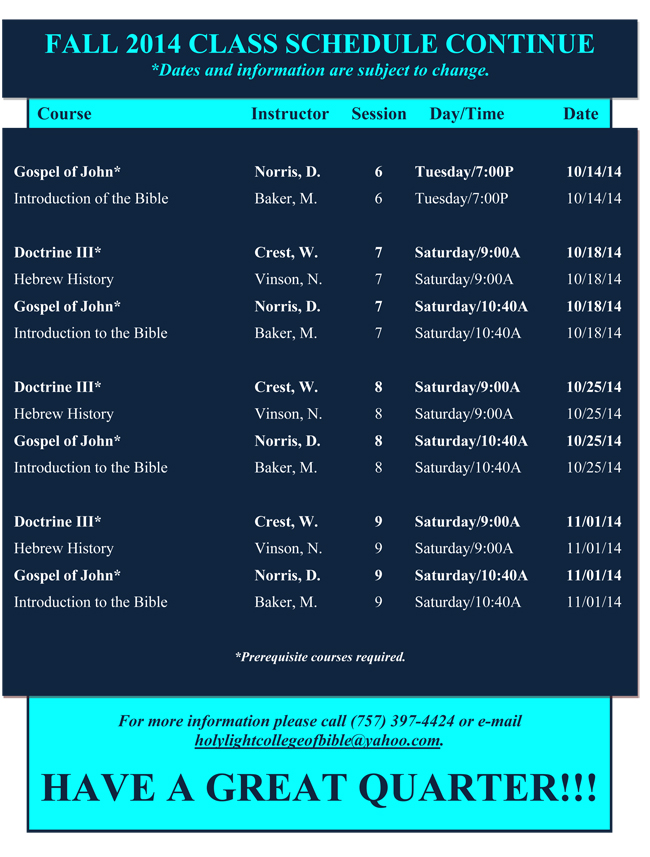 FALL 2014 CLASS SCHEDULE CONTINUE

*Dates and information are subject to change.

| Course | Instructor | Session | Day/Time | Date |
|---|---|---|---|---|
| Gospel of John* | Norris, D. | 6 | Tuesday/7:00P | 10/14/14 |
| Introduction of the Bible | Baker, M. | 6 | Tuesday/7:00P | 10/14/14 |
| Doctrine III* | Crest, W. | 7 | Saturday/9:00A | 10/18/14 |
| Hebrew History | Vinson, N. | 7 | Saturday/9:00A | 10/18/14 |
| Gospel of John* | Norris, D. | 7 | Saturday/10:40A | 10/18/14 |
| Introduction to the Bible | Baker, M. | 7 | Saturday/10:40A | 10/18/14 |
| Doctrine III* | Crest, W. | 8 | Saturday/9:00A | 10/25/14 |
| Hebrew History | Vinson, N. | 8 | Saturday/9:00A | 10/25/14 |
| Gospel of John* | Norris, D. | 8 | Saturday/10:40A | 10/25/14 |
| Introduction to the Bible | Baker, M. | 8 | Saturday/10:40A | 10/25/14 |
| Doctrine III* | Crest, W. | 9 | Saturday/9:00A | 11/01/14 |
| Hebrew History | Vinson, N. | 9 | Saturday/9:00A | 11/01/14 |
| Gospel of John* | Norris, D. | 9 | Saturday/10:40A | 11/01/14 |
| Introduction to the Bible | Baker, M. | 9 | Saturday/10:40A | 11/01/14 |

*Prerequisite courses required.

For more information please call (757) 397-4424 or e-mail holylightcollegeofbible@yahoo.com.

HAVE A GREAT QUARTER!!!